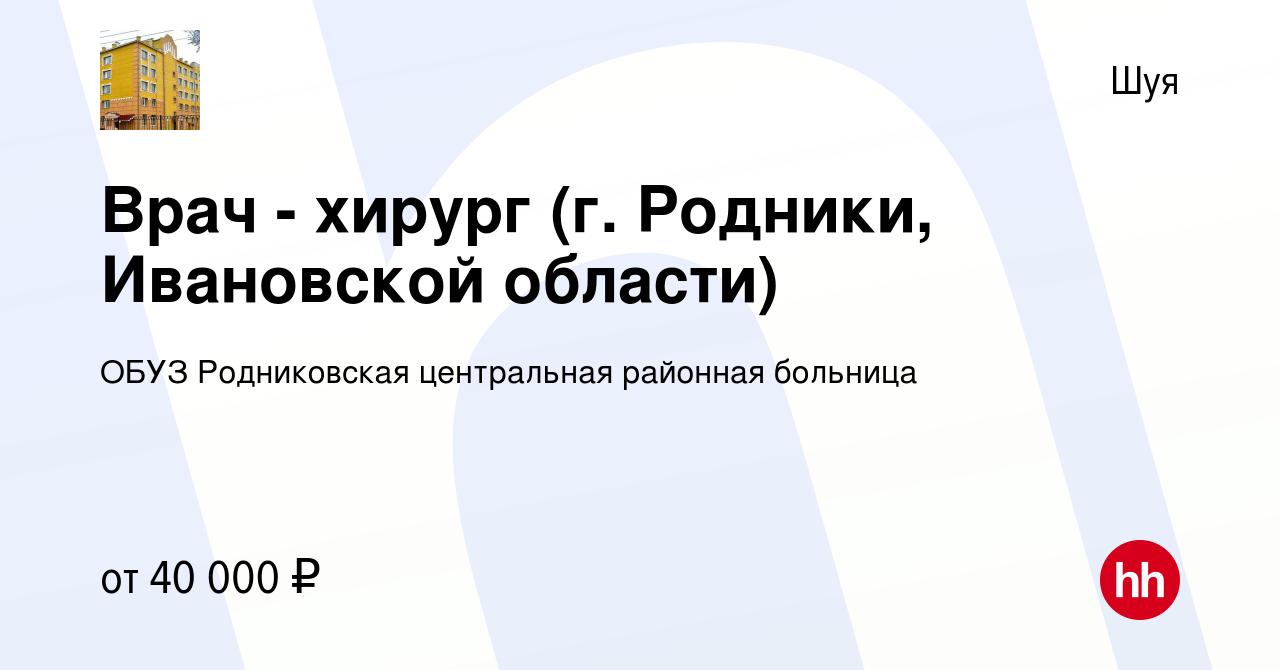 Шуя

Врач - хирург (г. Родники, Ивановской области)

ОБУЗ Родниковская центральная районная больница

от 40 000 ₽

hh